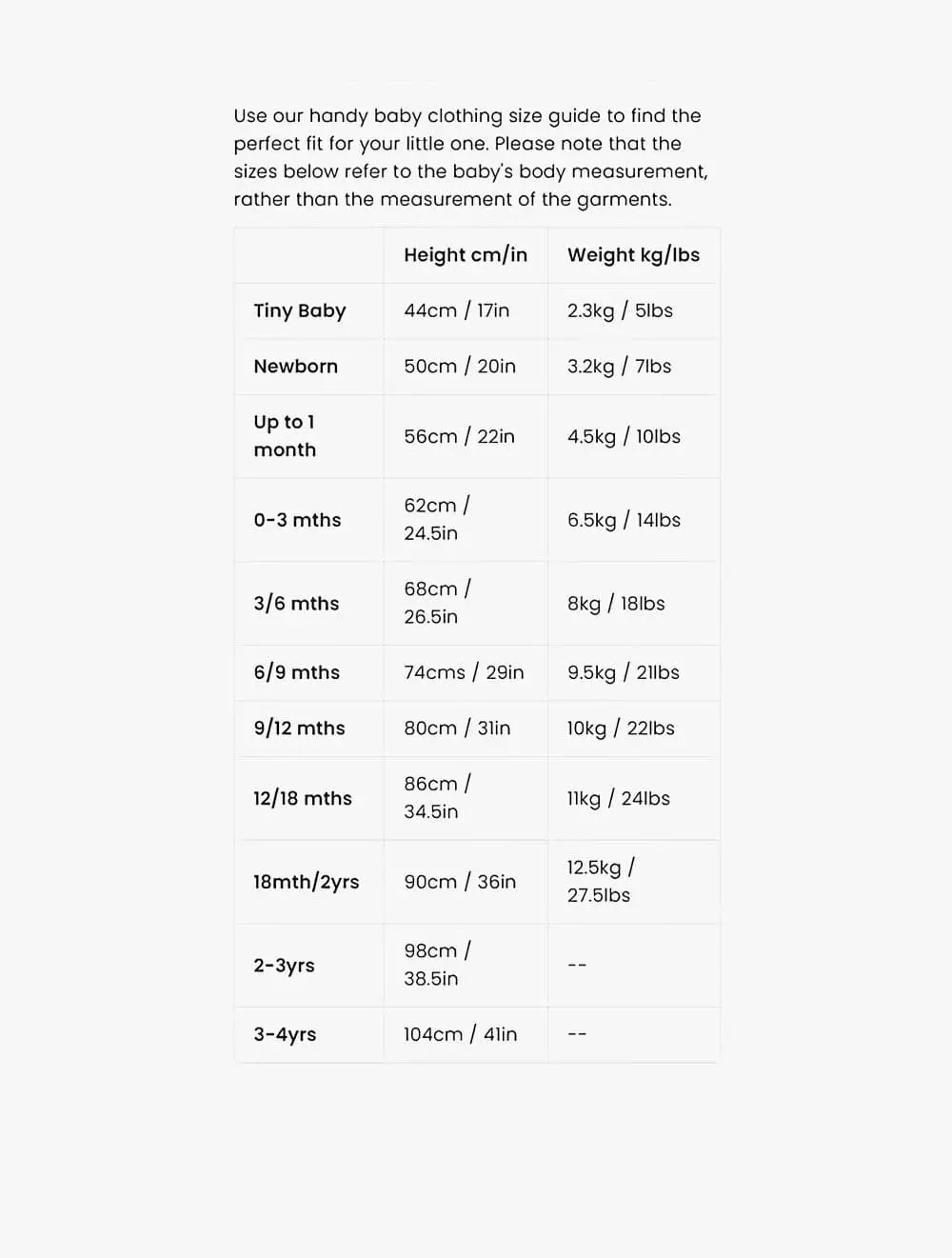 Use our handy baby clothing size guide to find the perfect fit for your little one. Please note that the sizes below refer to the baby's body measurement, rather than the measurement of the garments.

| | Height cm/in | Weight kg/lbs |
|---|---|---|
| Tiny Baby | 44cm / 17in | 2.3kg / 5lbs |
| Newborn | 50cm / 20in | 3.2kg / 7lbs |
| Up to 1 month | 56cm / 22in | 4.5kg / 10lbs |
| 0-3 mths | 62cm / 24.5in | 6.5kg / 14lbs |
| 3/6 mths | 68cm / 26.5in | 8kg / 18lbs |
| 6/9 mths | 74cms / 29in | 9.5kg / 21lbs |
| 9/12 mths | 80cm / 31in | 10kg / 22lbs |
| 12/18 mths | 86cm / 34.5in | 11kg / 24lbs |
| 18mth/2yrs | 90cm / 36in | 12.5kg / 27.5lbs |
| 2-3yrs | 98cm / 38.5in | -- |
| 3-4yrs | 104cm / 41in | -- |